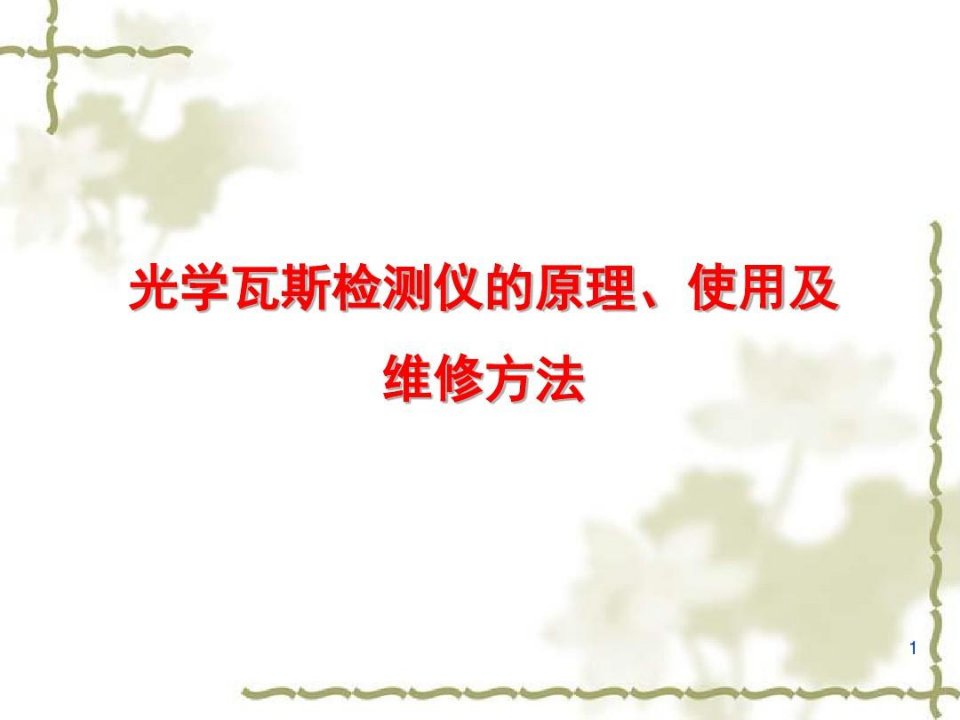 光学瓦斯检测仪的原理、使用及维修方法

1